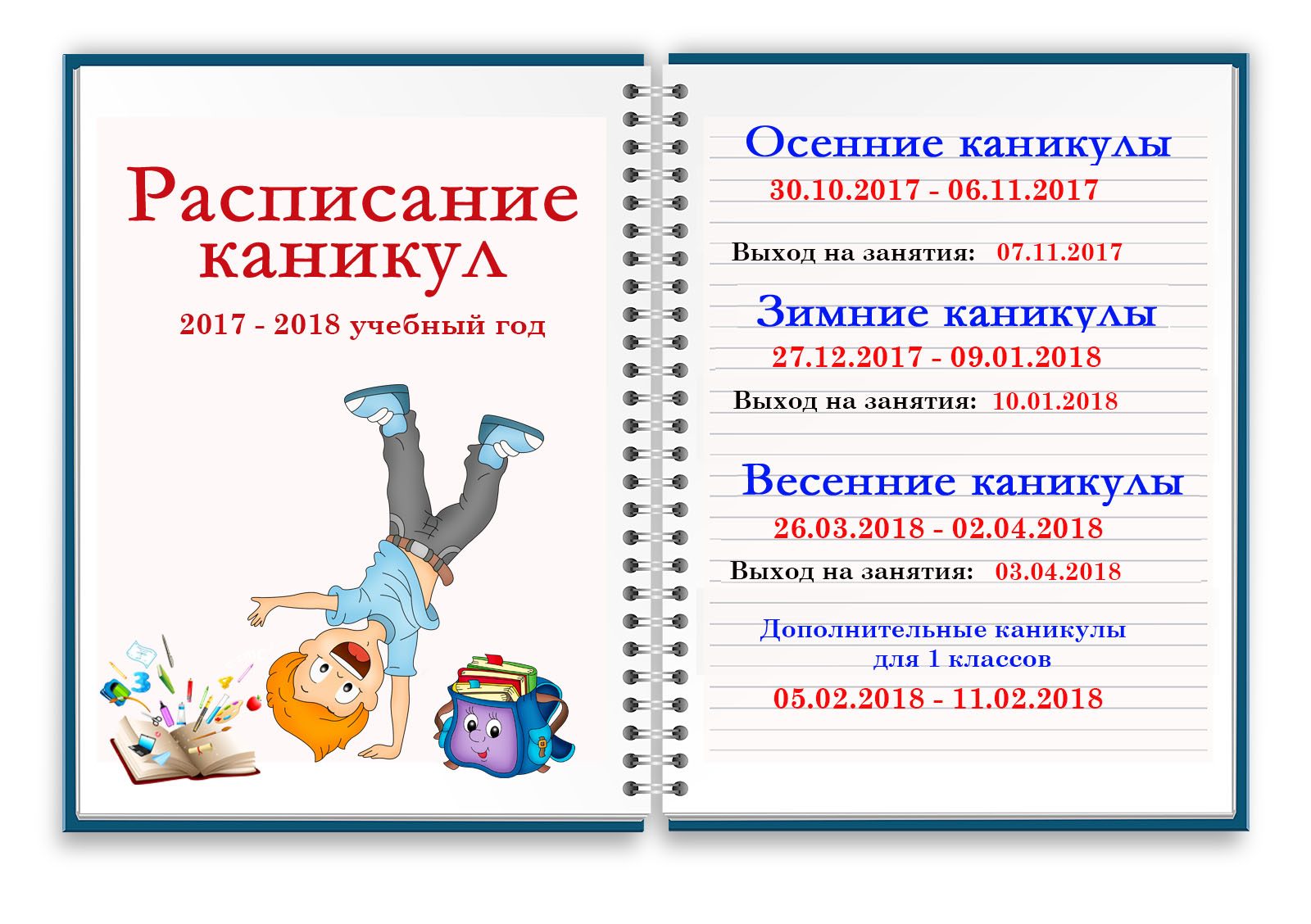 Расписание каникул

2017 - 2018 учебный год

Осенние каникулы

30.10.2017 - 06.11.2017

Выход на занятия: 07.11.2017

Зимние каникулы

27.12.2017 - 09.01.2018

Выход на занятия: 10.01.2018

Весенние каникулы

26.03.2018 - 02.04.2018

Выход на занятия: 03.04.2018

Дополнительные каникулы
для 1 классов

05.02.2018 - 11.02.2018